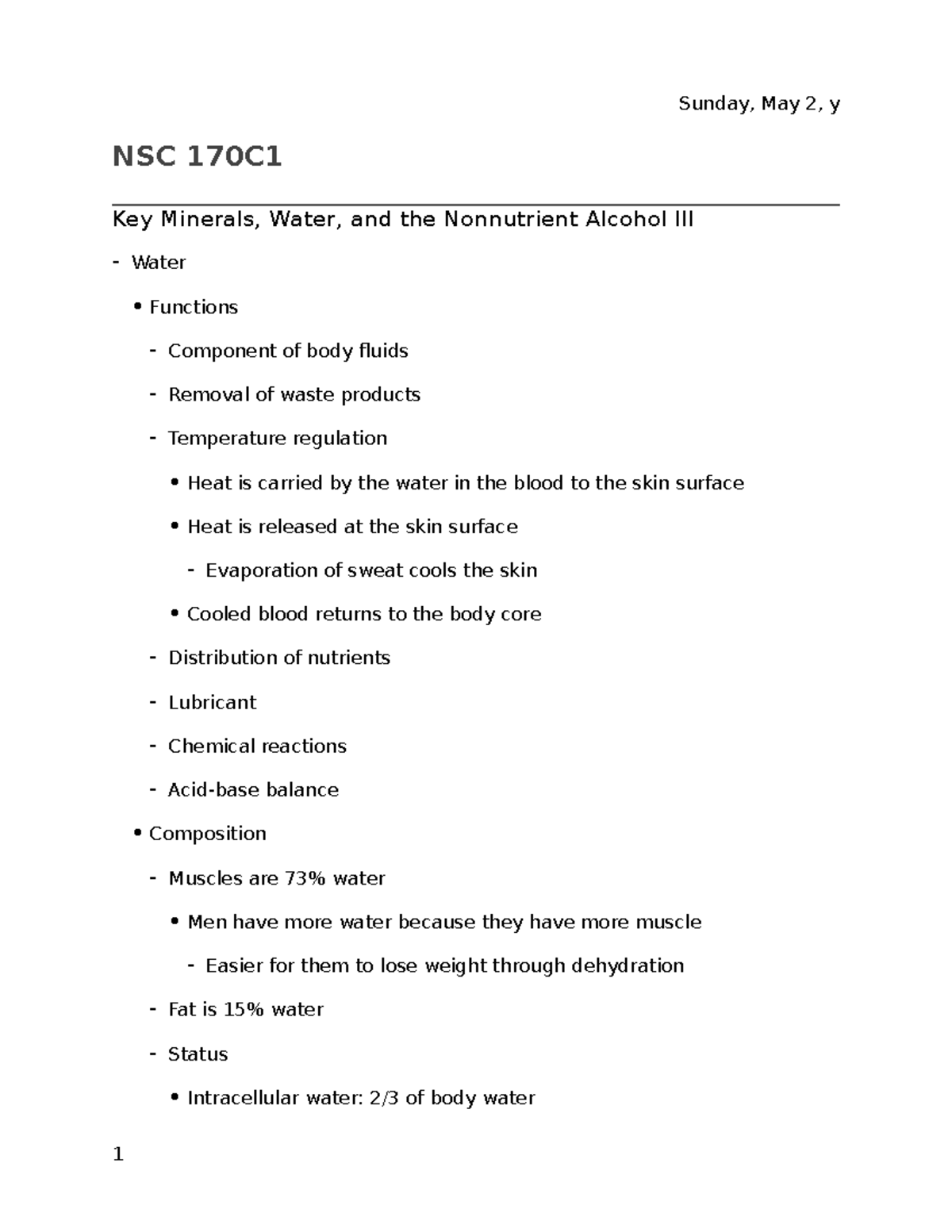 Sunday, May 2, y

NSC 170C1

Key Minerals, Water, and the Nonnutrient Alcohol III

- Water
  • Functions
    - Component of body fluids
    - Removal of waste products
    - Temperature regulation
      • Heat is carried by the water in the blood to the skin surface
      • Heat is released at the skin surface
        - Evaporation of sweat cools the skin
      • Cooled blood returns to the body core
    - Distribution of nutrients
    - Lubricant
    - Chemical reactions
    - Acid-base balance
  • Composition
    - Muscles are 73% water
      • Men have more water because they have more muscle
        - Easier for them to lose weight through dehydration
    - Fat is 15% water
    - Status
      • Intracellular water: 2/3 of body water

1